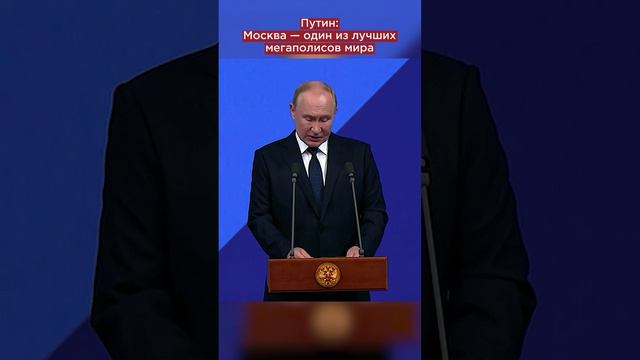 Путин:
Москва — один из лучших мегаполисов мира